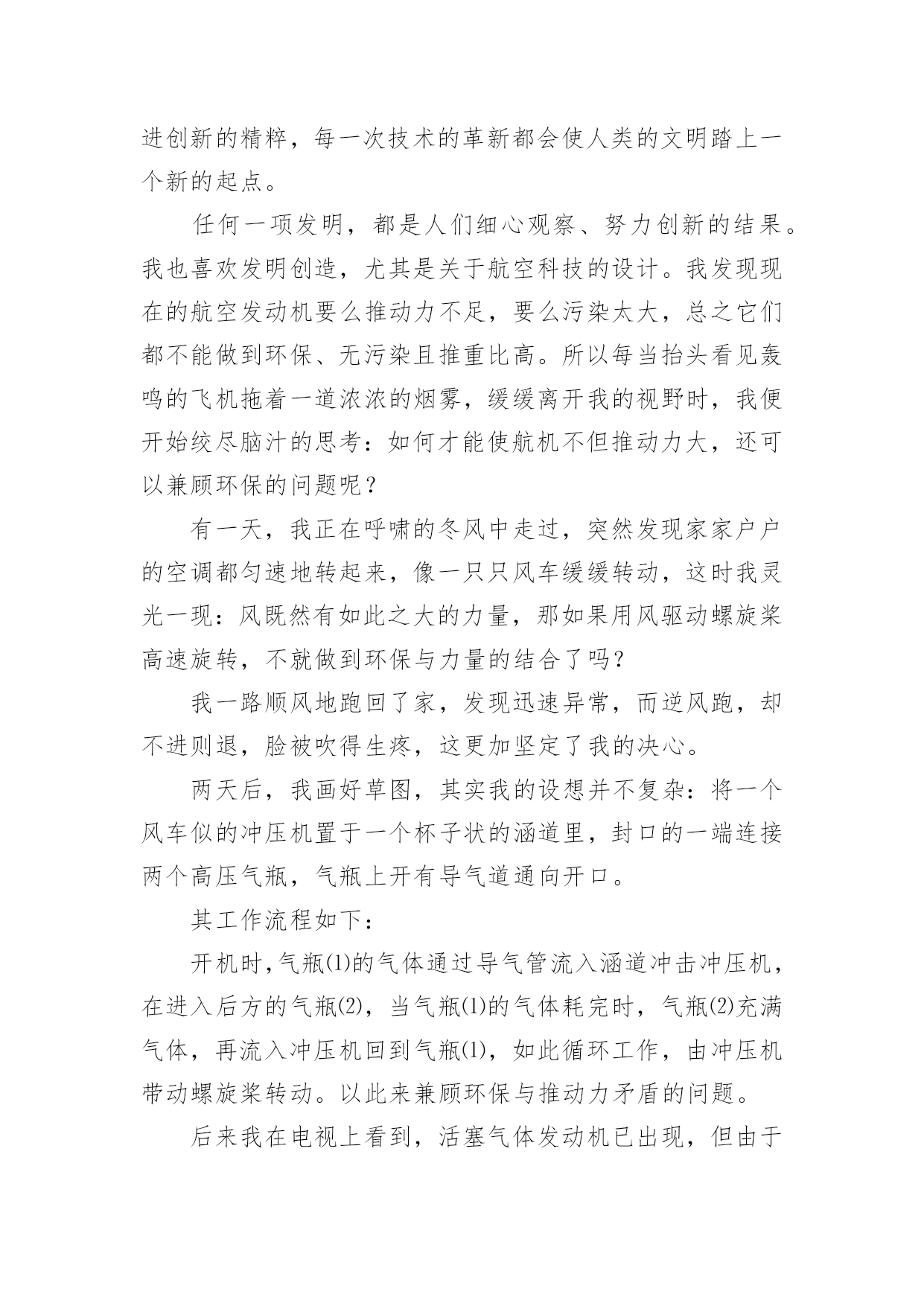 进创新的精粹，每一次技术的革新都会使人类的文明踏上一个新的起点。

任何一项发明，都是人们细心观察、努力创新的结果。我也喜欢发明创造，尤其是关于航空科技的设计。我发现现在的航空发动机要么推动力不足，要么污染太大，总之它们都不能做到环保、无污染且推重比高。所以每当抬头看见轰鸣的飞机拖着一道浓浓的烟雾，缓缓离开我的视野时，我便开始绞尽脑汁的思考：如何才能使航机不但推动力大，还可以兼顾环保的问题呢？

有一天，我正在呼啸的冬风中走过，突然发现家家户户的空调都匀速地转起来，像一只只风车缓缓转动，这时我灵光一现：风既然有如此之大的力量，那如果用风驱动螺旋桨高速旋转，不就做到环保与力量的结合了吗?

我一路顺风地跑回了家，发现迅速异常，而逆风跑，却不进则退，脸被吹得生疼，这更加坚定了我的决心。

两天后，我画好草图，其实我的设想并不复杂：将一个风车似的冲压机置于一个杯子状的涵道里，封口的一端连接两个高压气瓶，气瓶上开有导气道通向开口。

其工作流程如下：

开机时，气瓶(1)的气体通过导气管流入涵道冲击冲压机，在进入后方的气瓶(2)，当气瓶(1)的气体耗完时，气瓶(2)充满气体，再流入冲压机回到气瓶(1)，如此循环工作，由冲压机带动螺旋桨转动。以此来兼顾环保与推动力矛盾的问题。

后来我在电视上看到，活塞气体发动机已出现，但由于